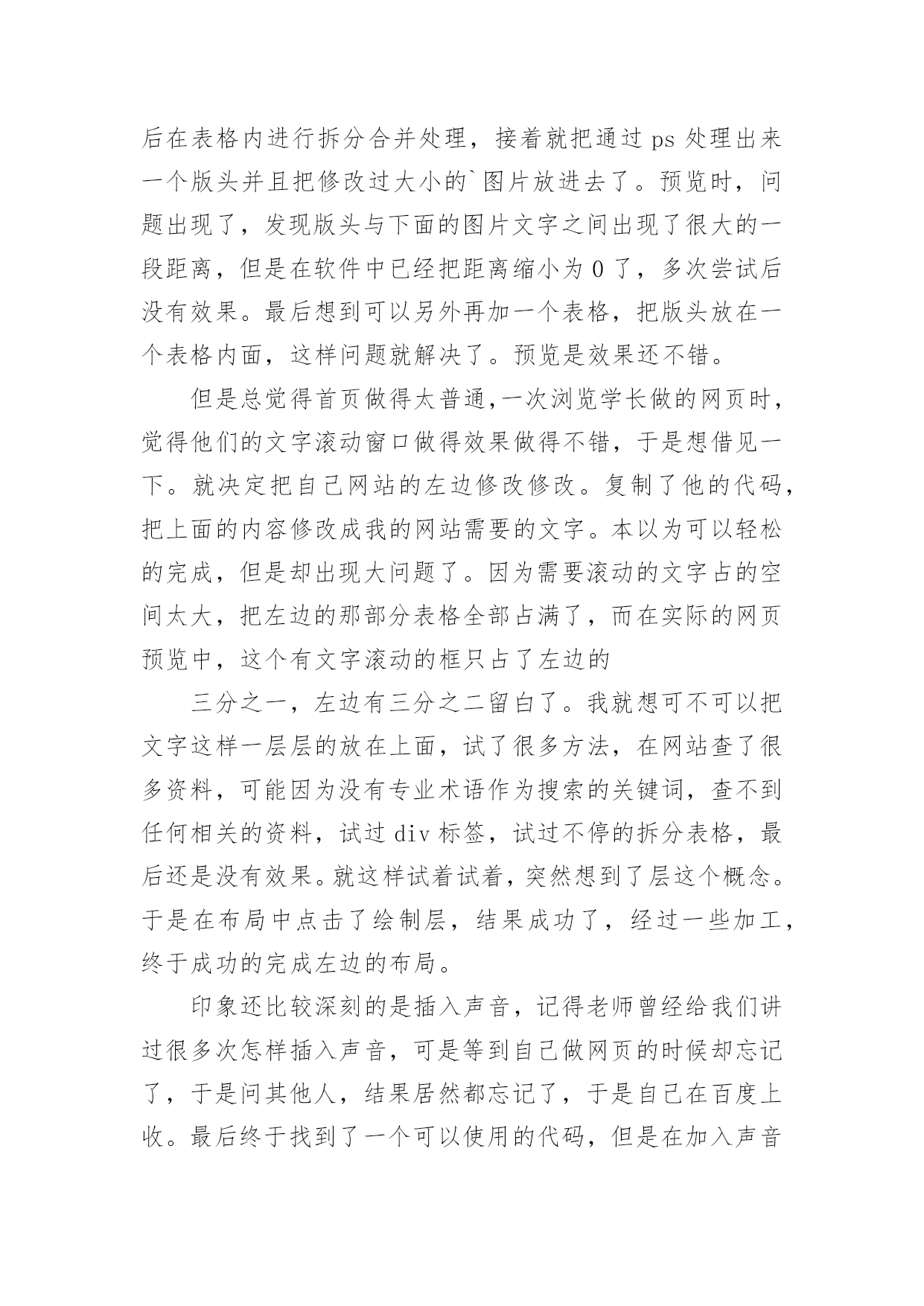 后在表格内进行拆分合并处理，接着就把通过 ps 处理出来一个版头并且把修改过大小的`图片放进去了。预览时，问题出现了，发现版头与下面的图片文字之间出现了很大的一段距离，但是在软件中已经把距离缩小为 0 了，多次尝试后没有效果。最后想到可以另外再加一个表格，把版头放在一个表格内面，这样问题就解决了。预览是效果还不错。

但是总觉得首页做得太普通,一次浏览学长做的网页时，觉得他们的文字滚动窗口做得效果做得不错，于是想借见一下。就决定把自己网站的左边修改修改。复制了他的代码，把上面的内容修改成我的网站需要的文字。本以为可以轻松的完成，但是却出现大问题了。因为需要滚动的文字占的空间太大，把左边的那部分表格全部占满了，而在实际的网页预览中，这个有文字滚动的框只占了左边的

三分之一，左边有三分之二留白了。我就想可不可以把文字这样一层层的放在上面，试了很多方法，在网站查了很多资料，可能因为没有专业术语作为搜索的关键词，查不到任何相关的资料，试过 div 标签，试过不停的拆分表格，最后还是没有效果。就这样试着试着，突然想到了层这个概念。于是在布局中点击了绘制层，结果成功了，经过一些加工，终于成功的完成左边的布局。

印象还比较深刻的是插入声音，记得老师曾经给我们讲过很多次怎样插入声音，可是等到自己做网页的时候却忘记了，于是问其他人，结果居然都忘记了，于是自己在百度上收。最后终于找到了一个可以使用的代码，但是在加入声音